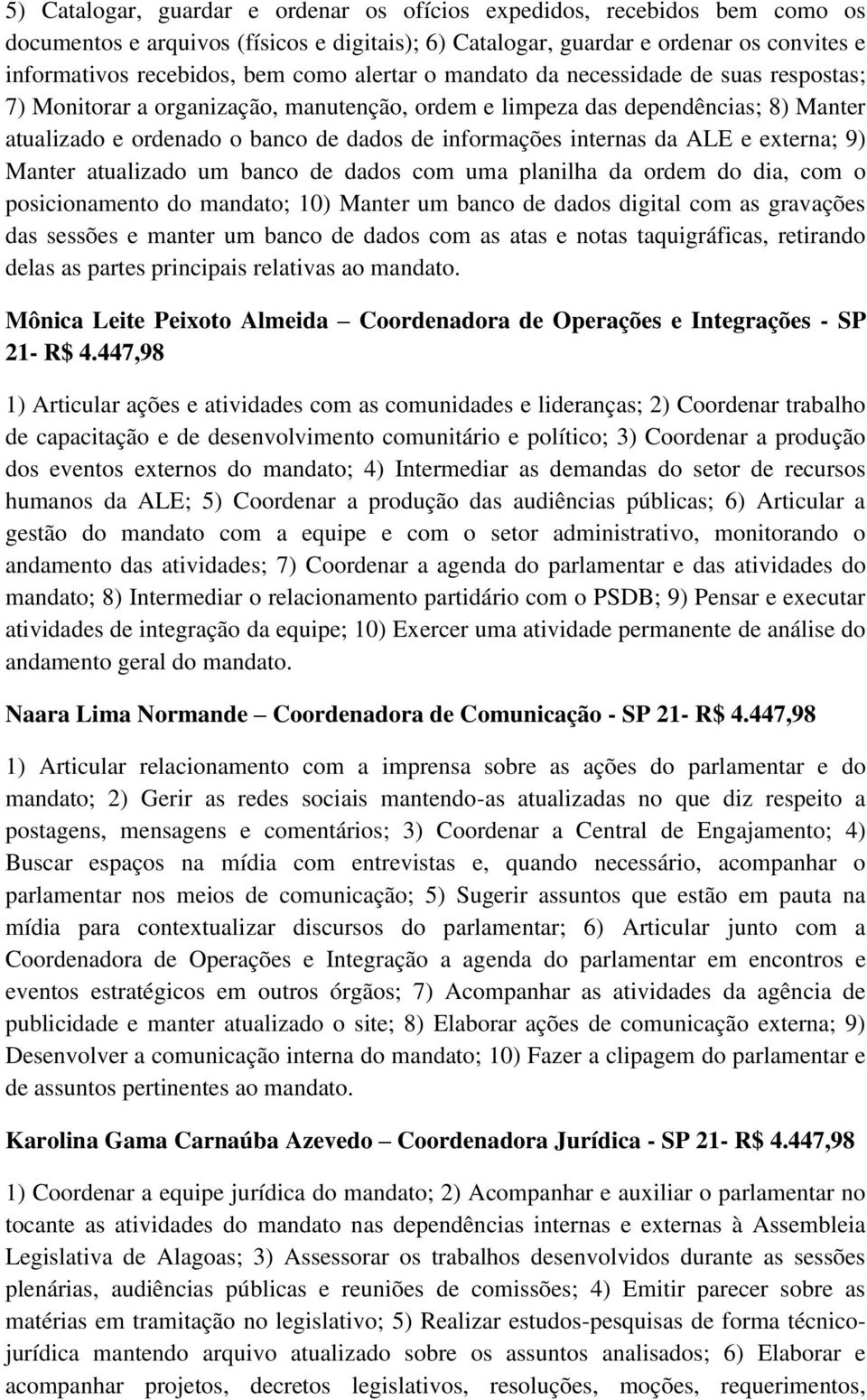 5) Catalogar, guardar e ordenar os ofícios expedidos, recebidos bem como os documentos e arquivos (físicos e digitais); 6) Catalogar, guardar e ordenar os convites e informativos recebidos, bem como alertar o mandato da necessidade de suas respostas; 7) Monitorar a organização, manutenção, ordem e limpeza das dependências; 8) Manter atualizado e ordenado o banco de dados de informações internas da ALE e externa; 9) Manter atualizado um banco de dados com uma planilha da ordem do dia, com o posicionamento do mandato; 10) Manter um banco de dados digital com as gravações das sessões e manter um banco de dados com as atas e notas taquigráficas, retirando delas as partes principais relativas ao mandato.

Mônica Leite Peixoto Almeida – Coordenadora de Operações e Integrações - SP 21- R$ 4.447,98

1) Articular ações e atividades com as comunidades e lideranças; 2) Coordenar trabalho de capacitação e de desenvolvimento comunitário e político; 3) Coordenar a produção dos eventos externos do mandato; 4) Intermediar as demandas do setor de recursos humanos da ALE; 5) Coordenar a produção das audiências públicas; 6) Articular a gestão do mandato com a equipe e com o setor administrativo, monitorando o andamento das atividades; 7) Coordenar a agenda do parlamentar e das atividades do mandato; 8) Intermediar o relacionamento partidário com o PSDB; 9) Pensar e executar atividades de integração da equipe; 10) Exercer uma atividade permanente de análise do andamento geral do mandato.

Naara Lima Normande – Coordenadora de Comunicação - SP 21- R$ 4.447,98

1) Articular relacionamento com a imprensa sobre as ações do parlamentar e do mandato; 2) Gerir as redes sociais mantendo-as atualizadas no que diz respeito a postagens, mensagens e comentários; 3) Coordenar a Central de Engajamento; 4) Buscar espaços na mídia com entrevistas e, quando necessário, acompanhar o parlamentar nos meios de comunicação; 5) Sugerir assuntos que estão em pauta na mídia para contextualizar discursos do parlamentar; 6) Articular junto com a Coordenadora de Operações e Integração a agenda do parlamentar em encontros e eventos estratégicos em outros órgãos; 7) Acompanhar as atividades da agência de publicidade e manter atualizado o site; 8) Elaborar ações de comunicação externa; 9) Desenvolver a comunicação interna do mandato; 10) Fazer a clipagem do parlamentar e de assuntos pertinentes ao mandato.

Karolina Gama Carnaúba Azevedo – Coordenadora Jurídica - SP 21- R$ 4.447,98

1) Coordenar a equipe jurídica do mandato; 2) Acompanhar e auxiliar o parlamentar no tocante as atividades do mandato nas dependências internas e externas à Assembleia Legislativa de Alagoas; 3) Assessorar os trabalhos desenvolvidos durante as sessões plenárias, audiências públicas e reuniões de comissões; 4) Emitir parecer sobre as matérias em tramitação no legislativo; 5) Realizar estudos-pesquisas de forma técnico-jurídica mantendo arquivo atualizado sobre os assuntos analisados; 6) Elaborar e acompanhar projetos, decretos legislativos, resoluções, moções, requerimentos,